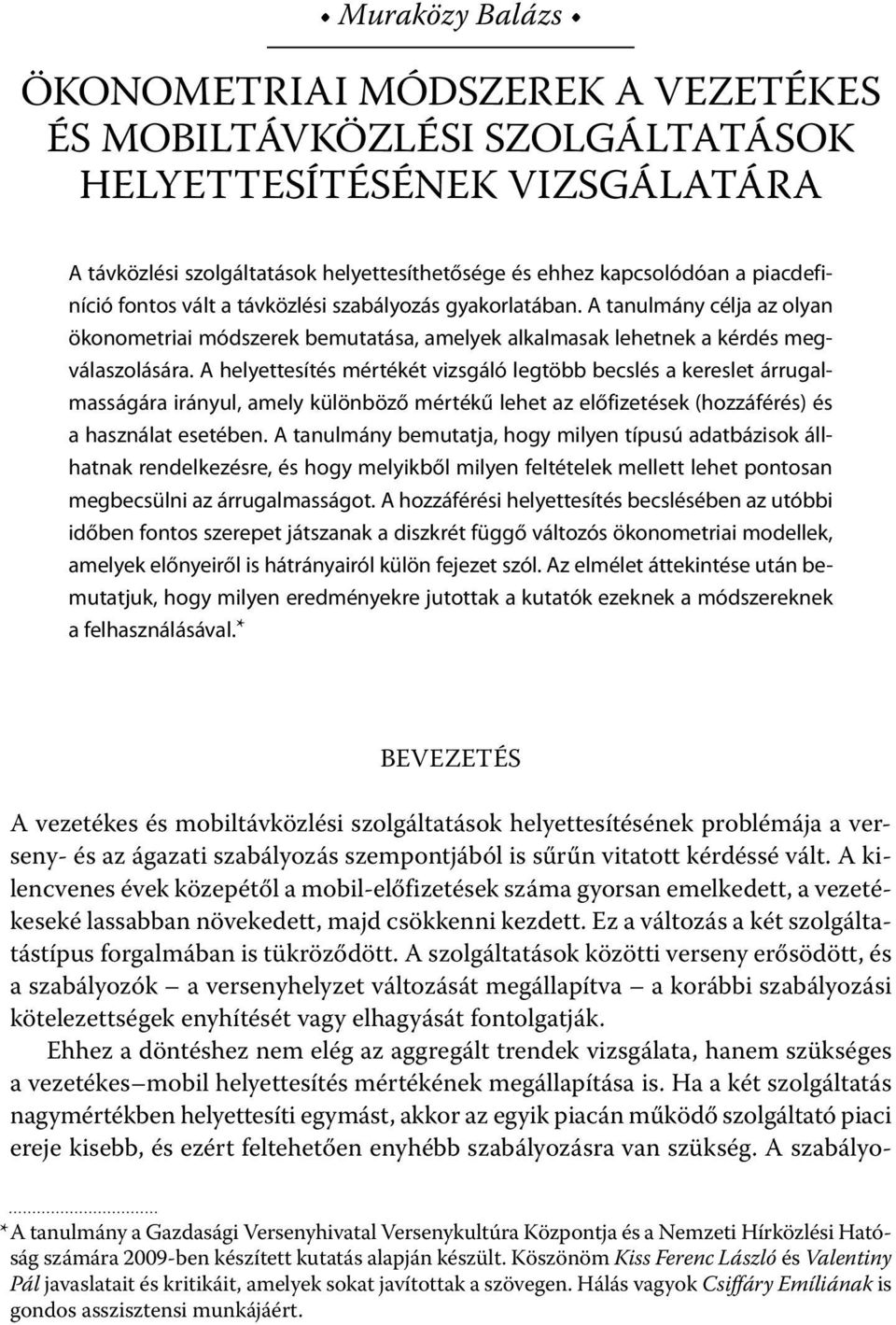 • Muraközy Balázs •

ÖKONOMETRIAI MÓDSZEREK A VEZETÉKES ÉS MOBILTÁVKÖZLÉSI SZOLGÁLTATÁSOK HELYETTESÍTÉSÉNEK VIZSGÁLATÁRA

A távközlési szolgáltatások helyettesíthetősége és ehhez kapcsolódóan a piacdefiníció fontos vált a távközlési szabályozás gyakorlatában. A tanulmány célja az olyan ökonometriai módszerek bemutatása, amelyek alkalmasak lehetnek a kérdés megválaszolására. A helyettesítés mértékét vizsgáló legtöbb becslés a kereslet árrugalmasságára irányul, amely különböző mértékű lehet az előfizetések (hozzáférés) és a használat esetében. A tanulmány bemutatja, hogy milyen típusú adatbázisok állhatnak rendelkezésre, és hogy melyikből milyen feltételek mellett lehet pontosan megbecsülni az árrugalmasságot. A hozzáférési helyettesítés becslésében az utóbbi időben fontos szerepet játszanak a diszkrét függő változós ökonometriai modellek, amelyek előnyeiről is hátrányairól külön fejezet szól. Az elmélet áttekintése után bemutatjuk, hogy milyen eredményekre jutottak a kutatók ezeknek a módszereknek a felhasználásával.*

BEVEZETÉS

A vezetékes és mobiltávközlési szolgáltatások helyettesítésének problémája a verseny- és az ágazati szabályozás szempontjából is sűrűn vitatott kérdéssé vált. A kilencvenes évek közepétől a mobil-előfizetések száma gyorsan emelkedett, a vezetékeseké lassabban növekedett, majd csökkenni kezdett. Ez a változás a két szolgáltatástípus forgalmában is tükröződött. A szolgáltatások közötti verseny erősödött, és a szabályozók – a versenyhelyzet változását megállapítva – a korábbi szabályozási kötelezettségek enyhítését vagy elhagyását fontolgatják.

Ehhez a döntéshez nem elég az aggregált trendek vizsgálata, hanem szükséges a vezetékes–mobil helyettesítés mértékének megállapítása is. Ha a két szolgáltatás nagymértékben helyettesíti egymást, akkor az egyik piacán működő szolgáltató piaci ereje kisebb, és ezért feltehetően enyhébb szabályozásra van szükség. A szabályo-

* A tanulmány a Gazdasági Versenyhivatal Versenykultúra Központja és a Nemzeti Hírközlési Hatóság számára 2009-ben készített kutatás alapján készült. Köszönöm Kiss Ferenc László és Valentiny Pál javaslatait és kritikáit, amelyek sokat javítottak a szövegen. Hálás vagyok Csiffáry Emíliának is gondos asszisztensi munkájáért.